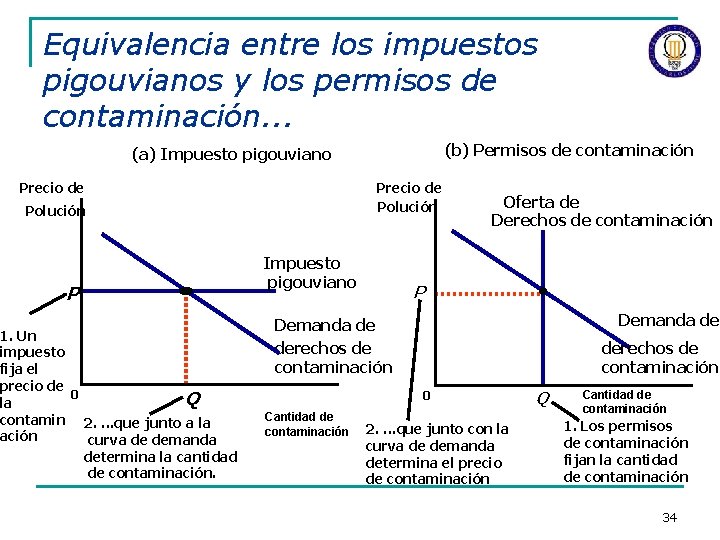 Equivalencia entre los impuestos pigouvianos y los permisos de contaminación...

(a) Impuesto pigouviano

Precio de Polución

P

Impuesto pigouviano

Demanda de derechos de contaminación

1. Un impuesto fija el precio de la contaminación

0

Q

Cantidad de contaminación

2. ...que junto a la curva de demanda determina la cantidad de contaminación.

(b) Permisos de contaminación

Precio de Polución

Oferta de Derechos de contaminación

P

Demanda de derechos de contaminación

0

Q

Cantidad de contaminación

2. ...que junto con la curva de demanda determina el precio de contaminación

1. Los permisos de contaminación fijan la cantidad de contaminación

34